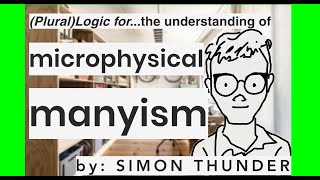 (Plural)Logic for...the understanding of

microphysical

manyism

by: SIMON THUNDER